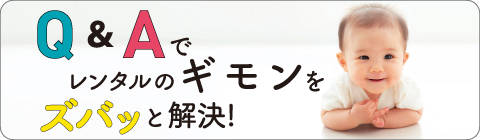 Q＆Aで
レンタルのギモンを
ズバッと解決!